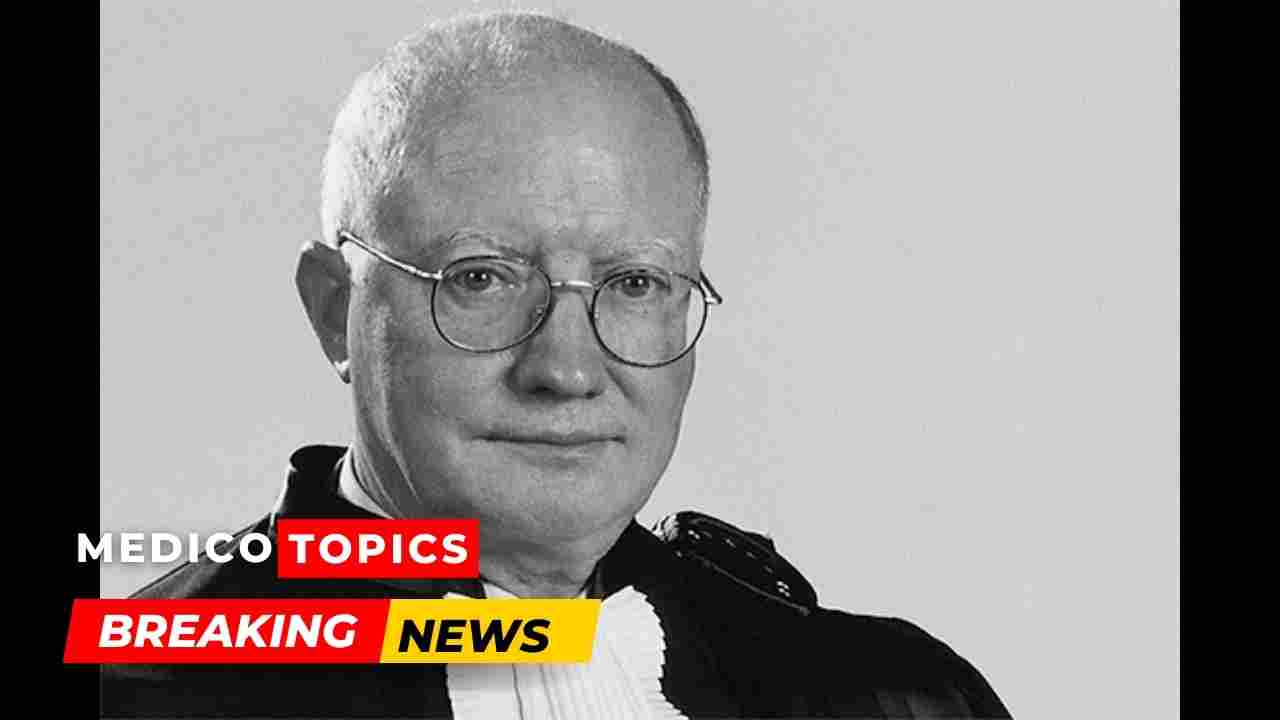 MEDICO TOPICS
BREAKING NEWS